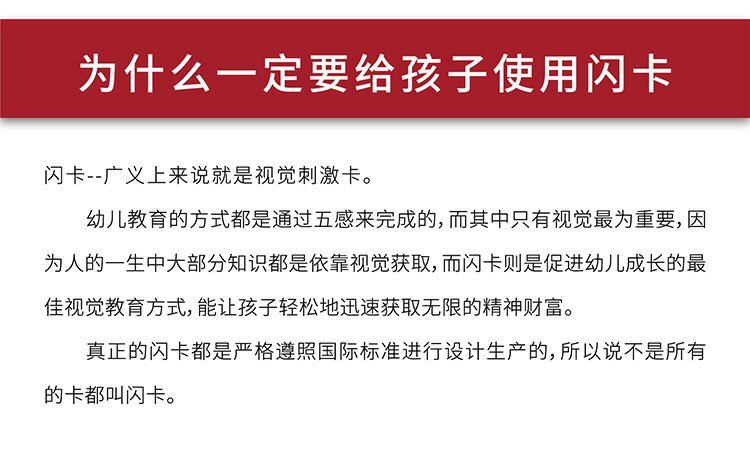 为什么一定要给孩子使用闪卡

闪卡--广义上来说就是视觉刺激卡。

幼儿教育的方式都是通过五感来完成的,而其中只有视觉最为重要,因为人的一生中大部分知识都是依靠视觉获取,而闪卡则是促进幼儿成长的最佳视觉教育方式,能让孩子轻松地迅速获取无限的精神财富。

真正的闪卡都是严格遵照国际标准进行设计生产的,所以说不是所有的卡都叫闪卡。